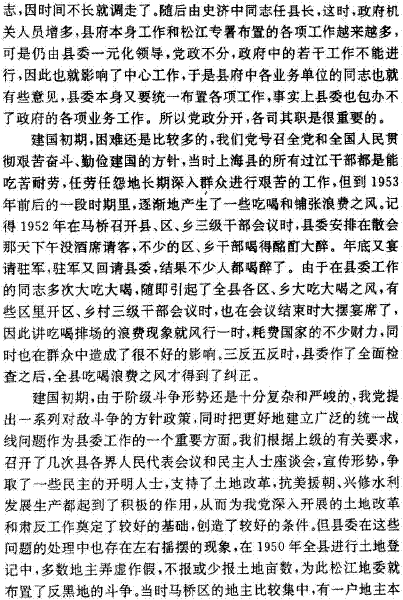 志，因时间不长就调走了。随后由史济中同志任县长，这时，政府机关人员增多，县府本身工作和松江专署布置的各项工作越来越多，可是仍由县委一元化领导，党政不分，政府中的若干工作不能进行，因此也就影响了中心工作，于是县府中各业务单位的同志也就有些意见，县委本身又要统一布置各项工作，事实上县委也包办不了政府的各项业务工作。所以党政分开，各司其职是很重要的。

建国初期，困难还是比较多的，我们党号召全党和全国人民贯彻艰苦奋斗、勤俭建国的方针，当时上海县的所有过江干部都是能吃苦耐劳，任劳任怨地长期深入群众进行艰苦的工作，但到1953年前后的一段时期里，逐渐地产生了一些吃喝和铺张浪费之风。记得1952年在马桥召开县、区、乡三级干部会议时，县委安排在散会那天下午没酒席请客，不少的区、乡干部喝得酩酊大醉。年底又宴请驻军，驻军又回请县委，结果不少人都喝醉了。由于在县委工作的同志多次大吃大喝，随即引起了全县各区、乡大吃大喝之风，有些区里开区、乡村三级干部会议时，也在会议结束时大摆宴席了，因此讲吃喝排场的浪费现象就风行一时，耗费国家的不少财力，同时也在群众中造成了很不好的影响。三反五反时，县委作了全面检查之后，全县吃喝浪费之风才得到了纠正。

建国初期，由于阶级斗争形势还是十分复杂和严峻的，我党提出一系列对敌斗争的方针政策，同时把更好地建立广泛的统一战线问题作为县委工作的一个重要方面。我们根据上级的有关要求，召开了几次县各界人民代表会议和民主人士座谈会，宣传形势，争取了一些民主的开明人士，支持了土地改革，抗美援朝、兴修水利发展生产都起到了积极的作用，从而为我党深入开展的土地改革和肃反工作奠定了较好的基础，创造了较好的条件。但县委在这些问题的处理中也存在左右摇摆的现象，在1950年全县进行土地登记中，多数地主弄虚作假，不报或少报土地亩数，为此松江地委就布置了反黑地的斗争。当时马桥区的地主比较集中，有一户地主本